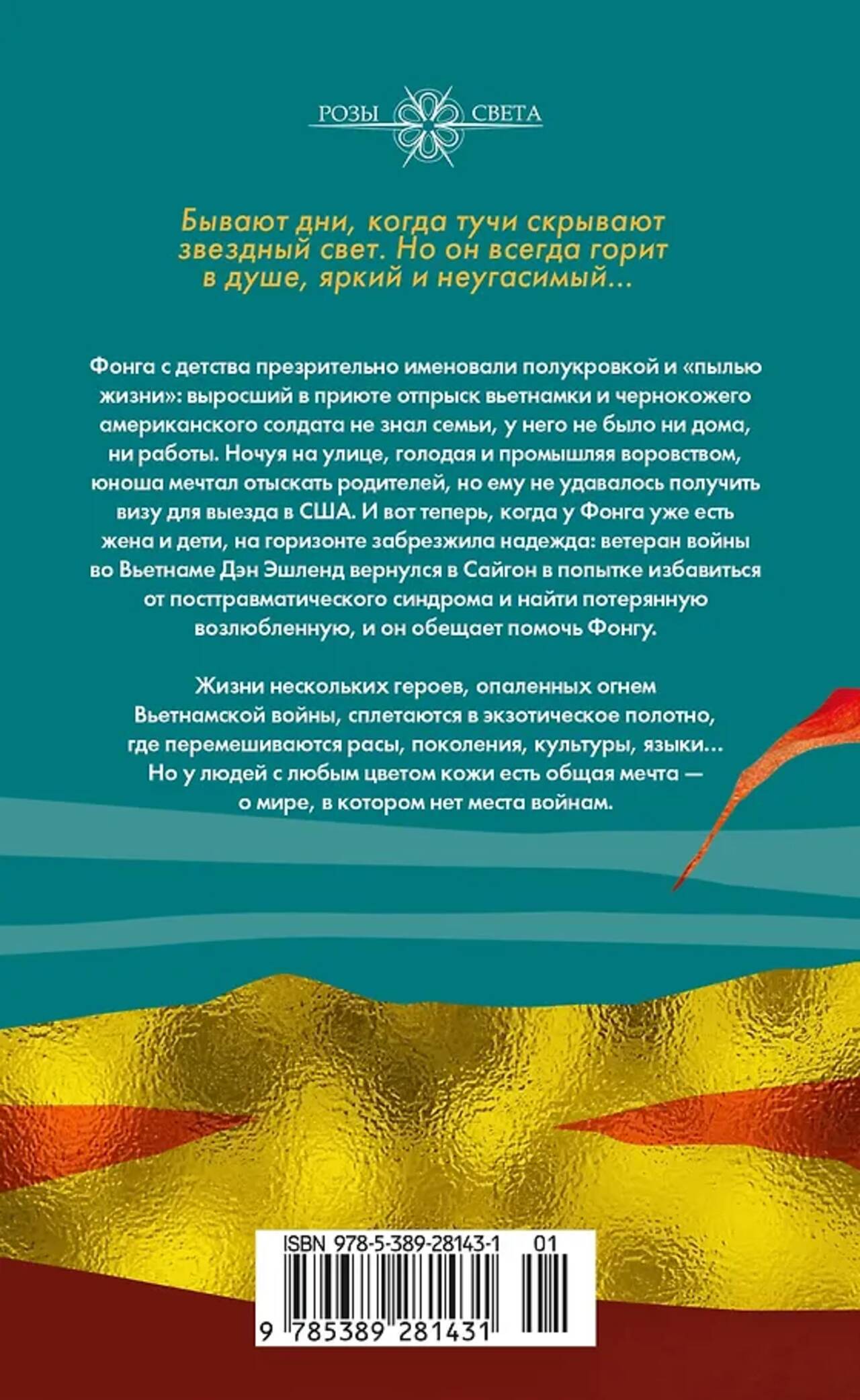 РОЗЫ СВЕТА

Бывают дни, когда тучи скрывают звездный свет. Но он всегда горит в душе, яркий и неугасимый...

Фонга с детства презрительно именовали полукровкой и «пылью жизни»: выросший в приюте отпрыск вьетнамки и чернокожего американского солдата не знал семьи, у него не было ни дома, ни работы. Ночуя на улице, голодая и промышляя воровством, юноша мечтал отыскать родителей, но ему не удавалось получить визу для выезда в США. И вот теперь, когда у Фонга уже есть жена и дети, на горизонте забрезжила надежда: ветеран войны во Вьетнаме Дэн Эшленд вернулся в Сайгон в попытке избавиться от посттравматического синдрома и найти потерянную возлюбленную, и он обещает помочь Фонгу.

Жизни нескольких героев, опаленных огнем Вьетнамской войны, сплетаются в экзотическое полотно, где перемешиваются расы, поколения, культуры, языки... Но у людей с любым цветом кожи есть общая мечта — о мире, в котором нет места войнам.

ISBN 978-5-389-28143-1 01

9 785389 281431